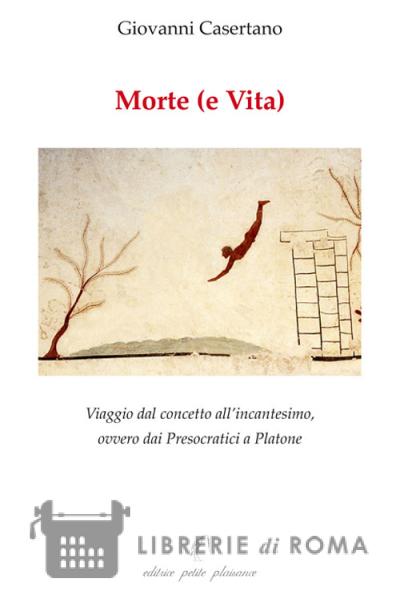 Giovanni Casertano

Morte (e Vita)

Viaggio dal concetto all'incantesimo, ovvero dai Presocratici a Platone

editrice petite plaisance

LIBRERIE di ROMA